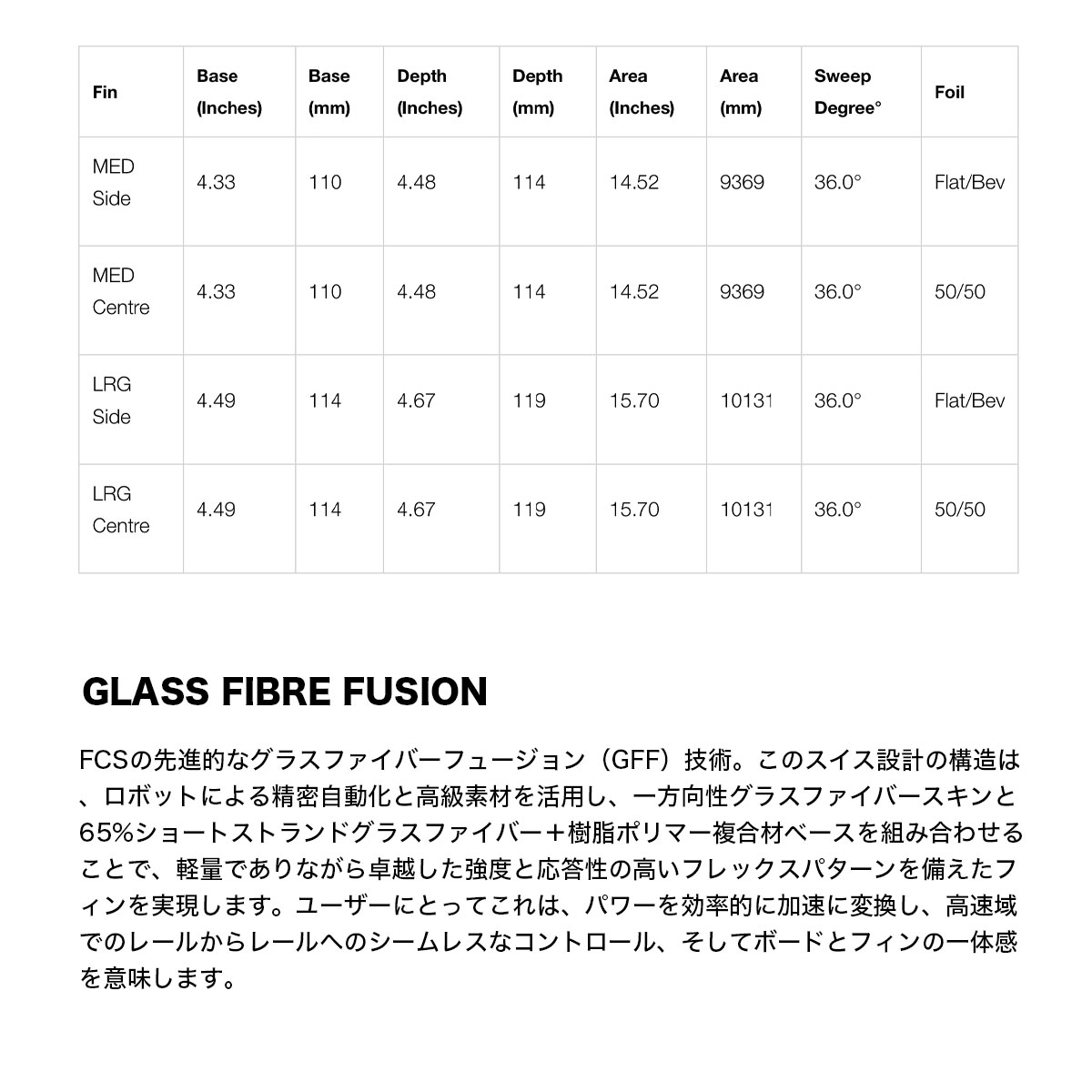 | Fin | Base (Inches) | Base (mm) | Depth (Inches) | Depth (mm) | Area (Inches) | Area (mm) | Sweep Degree° | Foil |
|---|---|---|---|---|---|---|---|---|
| MED Side | 4.33 | 110 | 4.48 | 114 | 14.52 | 9369 | 36.0° | Flat/Bev |
| MED Centre | 4.33 | 110 | 4.48 | 114 | 14.52 | 9369 | 36.0° | 50/50 |
| LRG Side | 4.49 | 114 | 4.67 | 119 | 15.70 | 10131 | 36.0° | Flat/Bev |
| LRG Centre | 4.49 | 114 | 4.67 | 119 | 15.70 | 10131 | 36.0° | 50/50 |

GLASS FIBRE FUSION

FCSの先進的なグラスファイバーフュージョン（GFF）技術。このスイス設計の構造は、ロボットによる精密自動化と高級素材を活用し、一方向性グラスファイバースキンと65%ショートストランドグラスファイバー＋樹脂ポリマー複合材ベースを組み合わせることで、軽量でありながら卓越した強度と応答性の高いフレックスパターンを備えたフィンを実現します。ユーザーにとってこれは、パワーを効率的に加速に変換し、高速域でのレールからレールへのシームレスなコントロール、そしてボードとフィンの一体感を意味します。